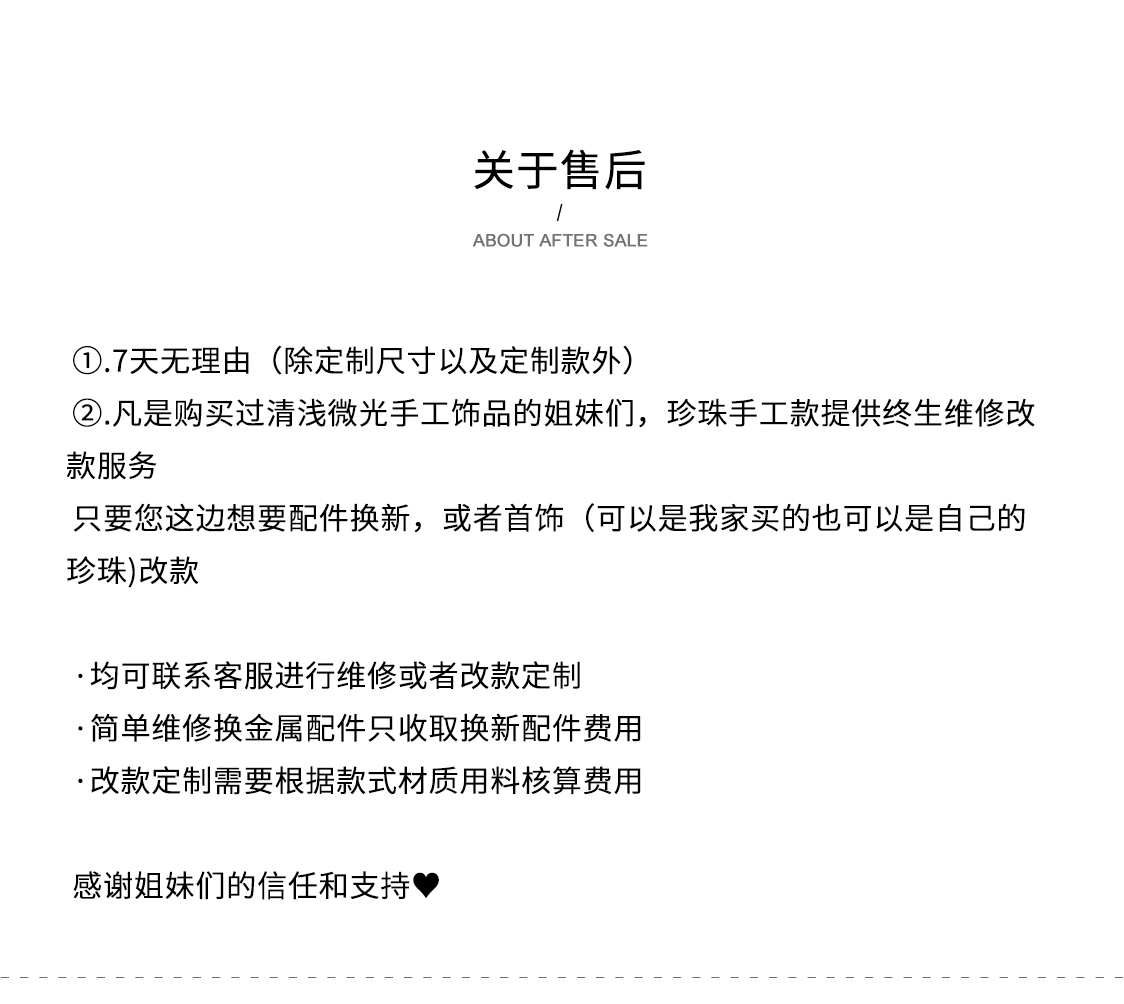 关于售后
/
ABOUT AFTER SALE

①.7天无理由（除定制尺寸以及定制款外）
②.凡是购买过清浅微光手工饰品的姐妹们，珍珠手工款提供终生维修改款服务
只要您这边想要配件换新，或者首饰（可以是我家买的也可以是自己的珍珠)改款

·均可联系客服进行维修或者改款定制
·简单维修换金属配件只收取换新配件费用
·改款定制需要根据款式材质用料核算费用

感谢姐妹们的信任和支持♥